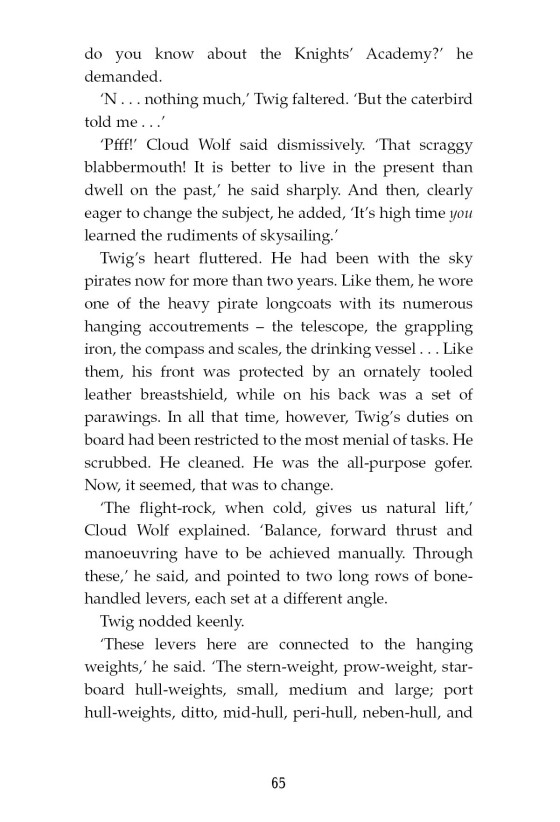 do you know about the Knights' Academy?' he demanded.

'N . . . nothing much,' Twig faltered. 'But the caterbird told me . . .'

'Pfff!' Cloud Wolf said dismissively. 'That scraggy blabbermouth! It is better to live in the present than dwell on the past,' he said sharply. And then, clearly eager to change the subject, he added, 'It's high time you learned the rudiments of skysailing.'

Twig's heart fluttered. He had been with the sky pirates now for more than two years. Like them, he wore one of the heavy pirate longcoats with its numerous hanging accoutrements – the telescope, the grappling iron, the compass and scales, the drinking vessel . . . Like them, his front was protected by an ornately tooled leather breastshield, while on his back was a set of parawings. In all that time, however, Twig's duties on board had been restricted to the most menial of tasks. He scrubbed. He cleaned. He was the all-purpose gofer. Now, it seemed, that was to change.

'The flight-rock, when cold, gives us natural lift,' Cloud Wolf explained. 'Balance, forward thrust and manoeuvring have to be achieved manually. Through these,' he said, and pointed to two long rows of bone-handled levers, each set at a different angle.

Twig nodded keenly.

'These levers here are connected to the hanging weights,' he said. 'The stern-weight, prow-weight, starboard hull-weights, small, medium and large; port hull-weights, ditto, mid-hull, peri-hull, neben-hull, and

65